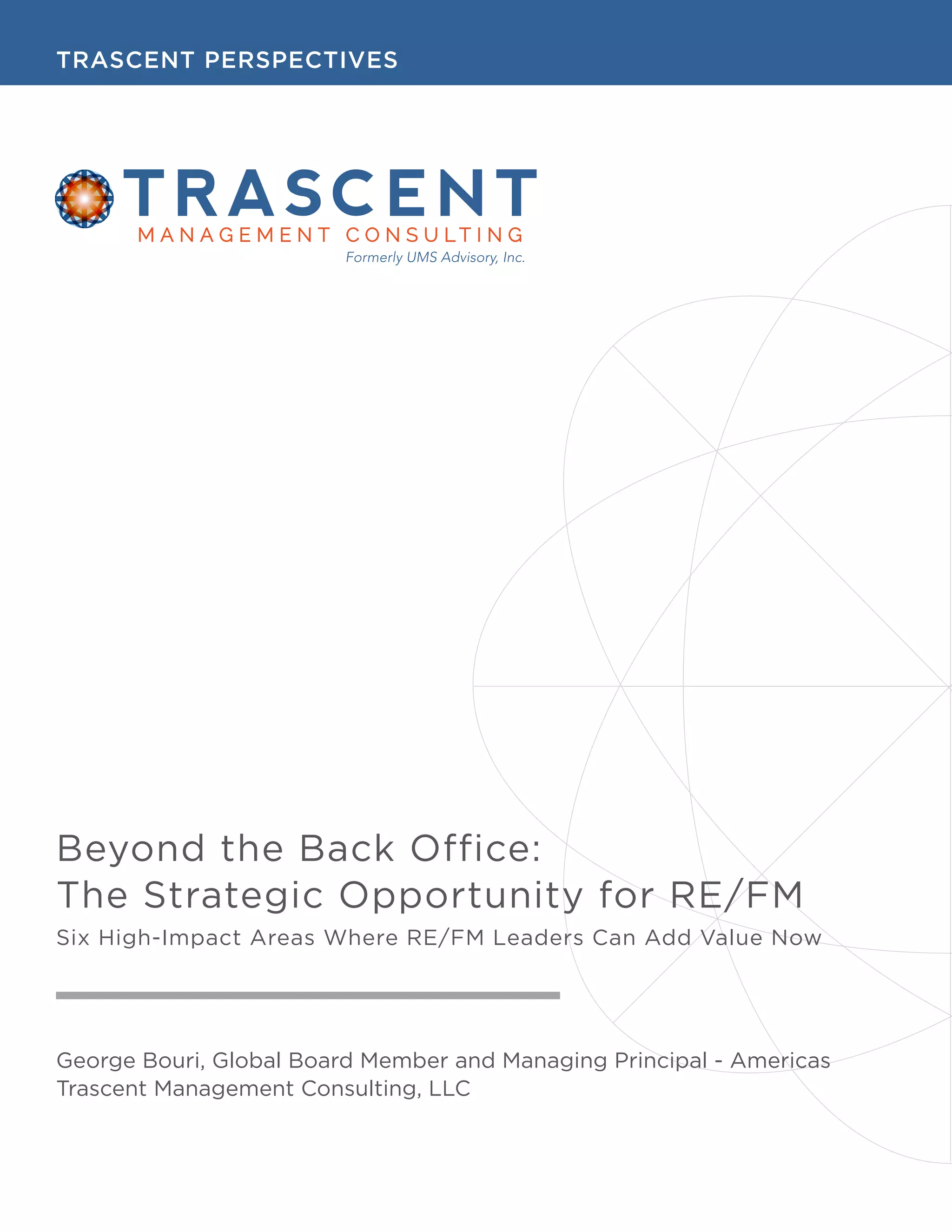 TRASCENT PERSPECTIVES

TRASCENT
MANAGEMENT CONSULTING
Formerly UMS Advisory, Inc.

Beyond the Back Office:
The Strategic Opportunity for RE/FM
Six High-Impact Areas Where RE/FM Leaders Can Add Value Now

George Bouri, Global Board Member and Managing Principal - Americas
Trascent Management Consulting, LLC